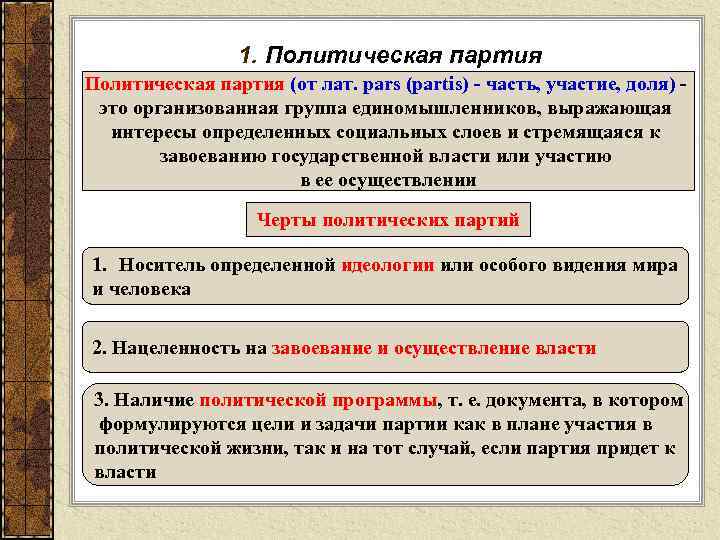 1. Политическая партия

Политическая партия (от лат. pars (partis) - часть, участие, доля) - это организованная группа единомышленников, выражающая интересы определенных социальных слоев и стремящаяся к завоеванию государственной власти или участию в ее осуществлении

Черты политических партий

1. Носитель определенной идеологии или особого видения мира и человека

2. Нацеленность на завоевание и осуществление власти

3. Наличие политической программы, т. е. документа, в котором формулируются цели и задачи партии как в плане участия в политической жизни, так и на тот случай, если партия придет к власти